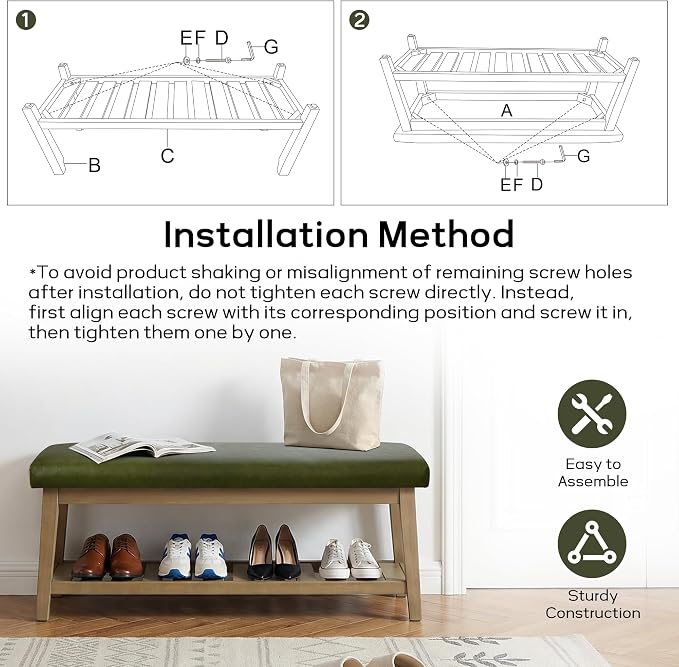 1

E F D G

B

C

2

A

G

E F D

Installation Method

*To avoid product shaking or misalignment of remaining screw holes after installation, do not tighten each screw directly. Instead, first align each screw with its corresponding position and screw it in, then tighten them one by one.

Easy to Assemble

Sturdy Construction